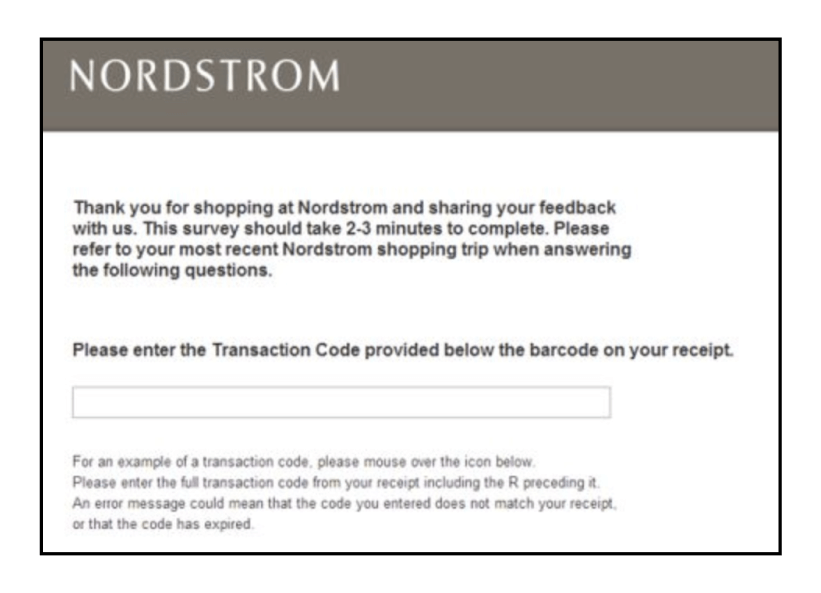 NORDSTROM

Thank you for shopping at Nordstrom and sharing your feedback with us. This survey should take 2-3 minutes to complete. Please refer to your most recent Nordstrom shopping trip when answering the following questions.

Please enter the Transaction Code provided below the barcode on your receipt.

For an example of a transaction code, please mouse over the icon below.
Please enter the full transaction code from your receipt including the R preceding it.
An error message could mean that the code you entered does not match your receipt, or that the code has expired.